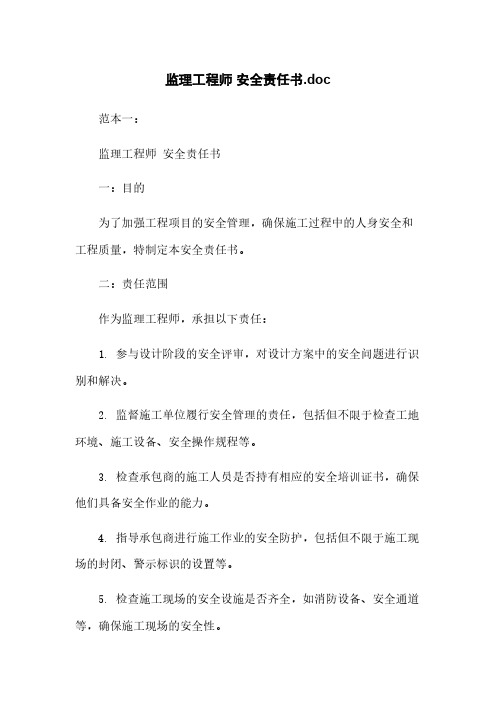 监理工程师 安全责任书.doc

范本一：

监理工程师 安全责任书

一：目的

为了加强工程项目的安全管理，确保施工过程中的人身安全和工程质量，特制定本安全责任书。

二：责任范围

作为监理工程师，承担以下责任：

1. 参与设计阶段的安全评审，对设计方案中的安全问题进行识别和解决。

2. 监督施工单位履行安全管理的责任，包括但不限于检查工地环境、施工设备、安全操作规程等。

3. 检查承包商的施工人员是否持有相应的安全培训证书，确保他们具备安全作业的能力。

4. 指导承包商进行施工作业的安全防护，包括但不限于施工现场的封闭、警示标识的设置等。

5. 检查施工现场的安全设施是否齐全，如消防设备、安全通道等，确保施工现场的安全性。